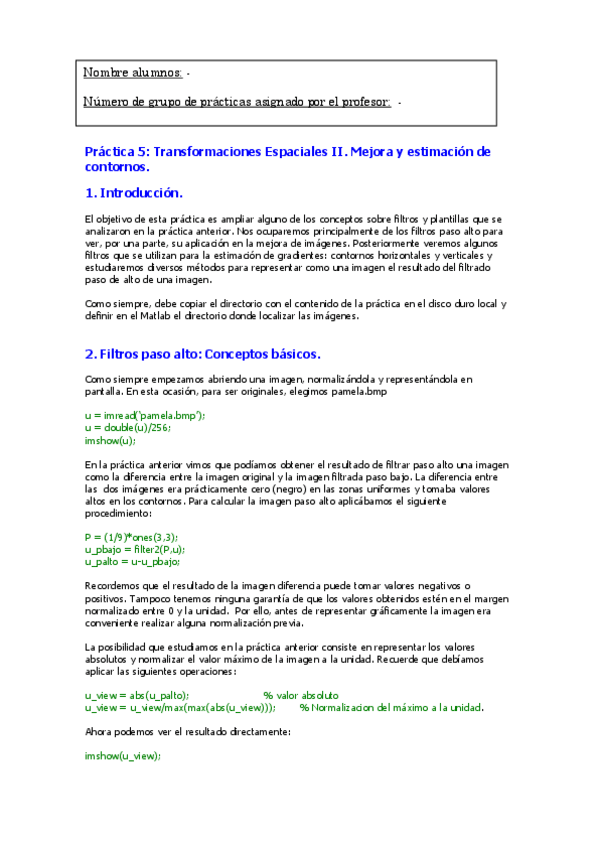 Nombre alumnos: -

Número de grupo de prácticas asignado por el profesor: -

Práctica 5: Transformaciones Espaciales II. Mejora y estimación de contornos.

1. Introducción.

El objetivo de esta práctica es ampliar alguno de los conceptos sobre filtros y plantillas que se analizaron en la práctica anterior. Nos ocuparemos principalmente de los filtros paso alto para ver, por una parte, su aplicación en la mejora de imágenes. Posteriormente veremos algunos filtros que se utilizan para la estimación de gradientes: contornos horizontales y verticales y estudiaremos diversos métodos para representar como una imagen el resultado del filtrado paso de alto de una imagen.

Como siempre, debe copiar el directorio con el contenido de la práctica en el disco duro local y definir en el Matlab el directorio donde localizar las imágenes.

2. Filtros paso alto: Conceptos básicos.

Como siempre empezamos abriendo una imagen, normalizándola y representándola en pantalla. En esta ocasión, para ser originales, elegimos pamela.bmp

u = imread('pamela.bmp');
u = double(u)/256;
imshow(u);

En la práctica anterior vimos que podíamos obtener el resultado de filtrar paso alto una imagen como la diferencia entre la imagen original y la imagen filtrada paso bajo. La diferencia entre las dos imágenes era prácticamente cero (negro) en las zonas uniformes y tomaba valores altos en los contornos. Para calcular la imagen paso alto aplicábamos el siguiente procedimiento:

P = (1/9)*ones(3,3);
u_pbajo = filter2(P,u);
u_palto = u-u_pbajo;

Recordemos que el resultado de la imagen diferencia puede tomar valores negativos o positivos. Tampoco tenemos ninguna garantía de que los valores obtenidos estén en el margen normalizado entre 0 y la unidad. Por ello, antes de representar gráficamente la imagen era conveniente realizar alguna normalización previa.

La posibilidad que estudiamos en la práctica anterior consiste en representar los valores absolutos y normalizar el valor máximo de la imagen a la unidad. Recuerde que debíamos aplicar las siguientes operaciones:

u_view = abs(u_palto); % valor absoluto
u_view = u_view/max(max(abs(u_view))); % Normalizacion del máximo a la unidad.

Ahora podemos ver el resultado directamente:

imshow(u_view);